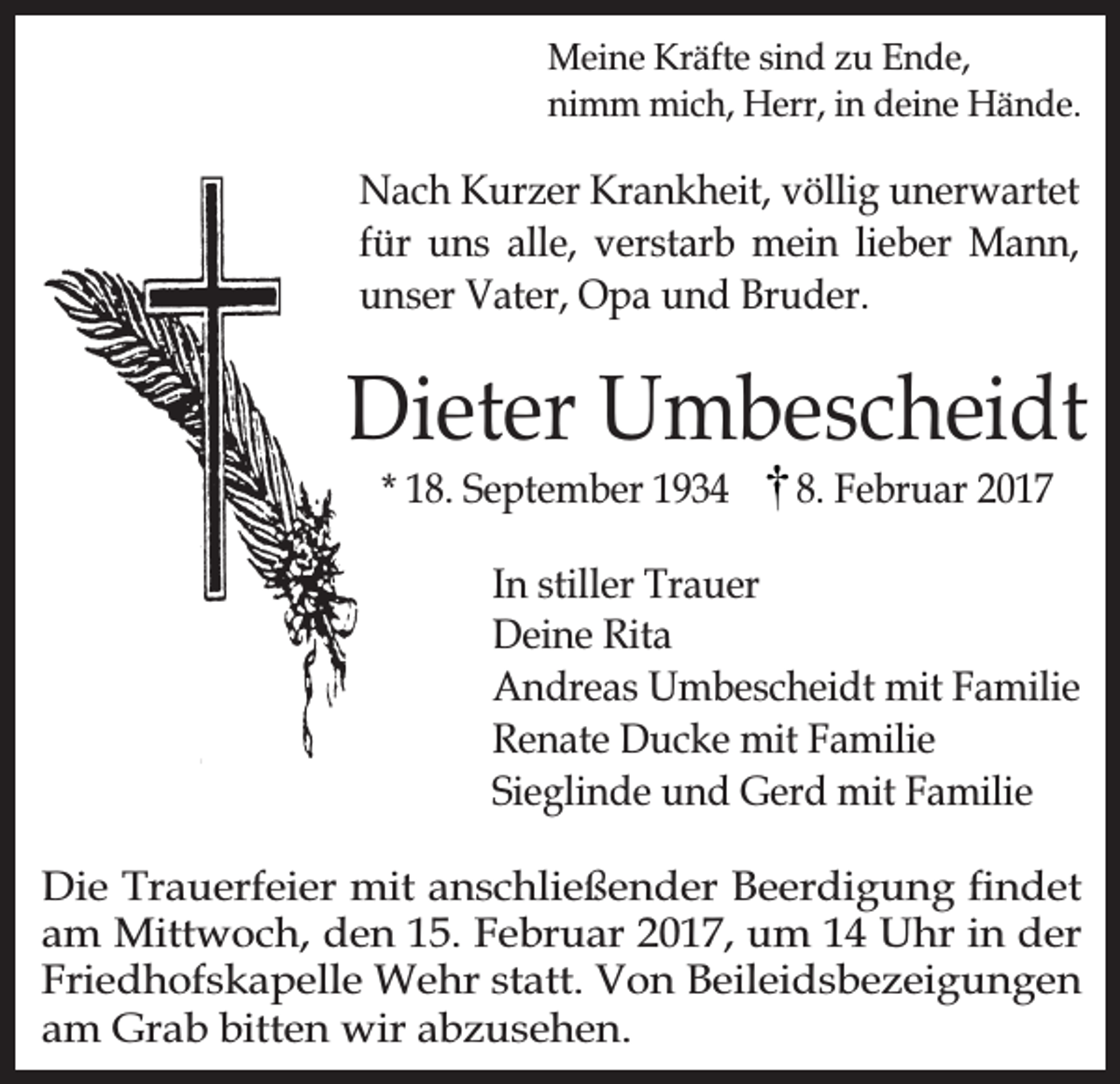 Meine Kräfte sind zu Ende,
nimm mich, Herr, in deine Hände.

Nach Kurzer Krankheit, völlig unerwartet für uns alle, verstarb mein lieber Mann, unser Vater, Opa und Bruder.

Dieter Umbescheidt

* 18. September 1934 † 8. Februar 2017

In stiller Trauer
Deine Rita
Andreas Umbescheidt mit Familie
Renate Ducke mit Familie
Sieglinde und Gerd mit Familie

Die Trauerfeier mit anschließender Beerdigung findet am Mittwoch, den 15. Februar 2017, um 14 Uhr in der Friedhofskapelle Wehr statt. Von Beileidsbezeigungen am Grab bitten wir abzusehen.